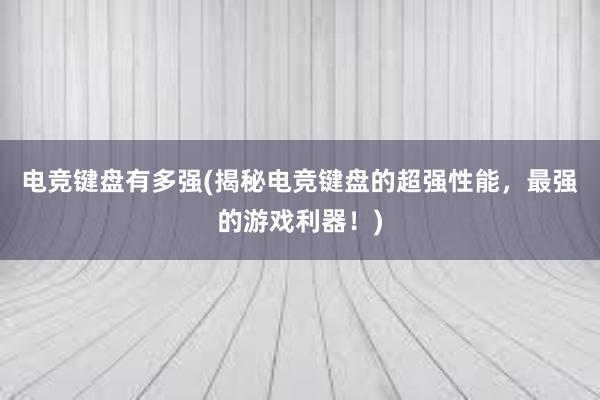 电竞键盘有多强(揭秘电竞键盘的超强性能，最强的游戏利器！)